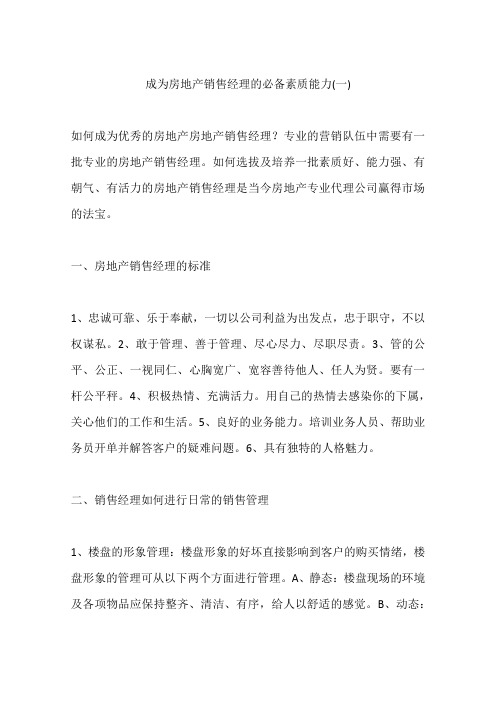 成为房地产销售经理的必备素质能力(一)

如何成为优秀的房地产房地产销售经理？专业的营销队伍中需要有一批专业的房地产销售经理。如何选拔及培养一批素质好、能力强、有朝气、有活力的房地产销售经理是当今房地产专业代理公司赢得市场的法宝。

一、房地产销售经理的标准

1、忠诚可靠、乐于奉献，一切以公司利益为出发点，忠于职守，不以权谋私。2、敢于管理、善于管理、尽心尽力、尽职尽责。3、管的公平、公正、一视同仁、心胸宽广、宽容善待他人、任人为贤。要有一杆公平秤。4、积极热情、充满活力。用自己的热情去感染你的下属，关心他们的工作和生活。5、良好的业务能力。培训业务人员、帮助业务员开单并解答客户的疑难问题。6、具有独特的人格魅力。

二、销售经理如何进行日常的销售管理

1、楼盘的形象管理：楼盘形象的好坏直接影响到客户的购买情绪，楼盘形象的管理可从以下两个方面进行管理。A、静态：楼盘现场的环境及各项物品应保持整齐、清洁、有序，给人以舒适的感觉。B、动态：